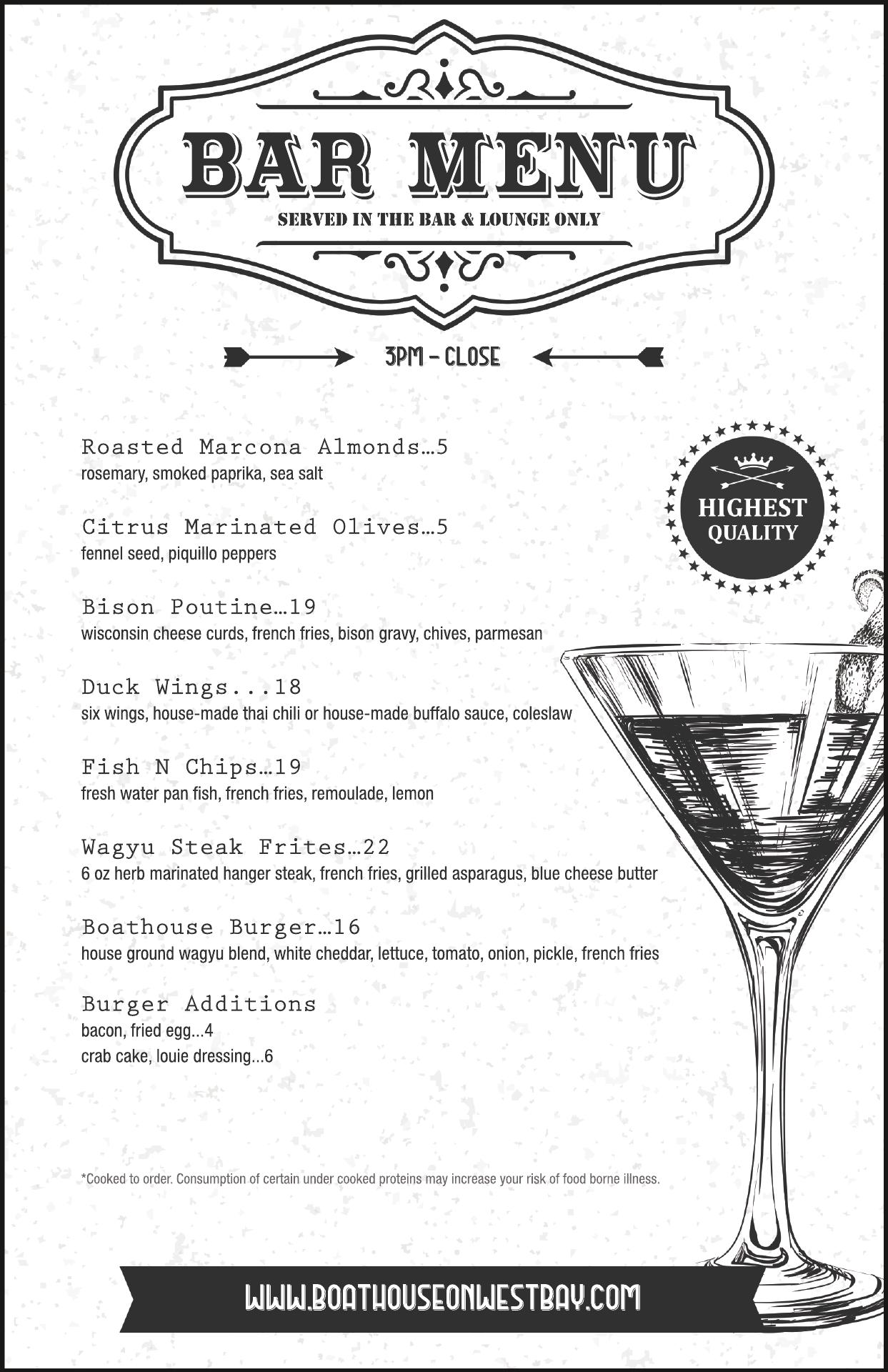 BAR MENU

SERVED IN THE BAR & LOUNGE ONLY

3PM - CLOSE

HIGHEST QUALITY

Roasted Marcona Almonds…5
rosemary, smoked paprika, sea salt

Citrus Marinated Olives…5
fennel seed, piquillo peppers

Bison Poutine…19
wisconsin cheese curds, french fries, bison gravy, chives, parmesan

Duck Wings...18
six wings, house-made thai chili or house-made buffalo sauce, coleslaw

Fish N Chips…19
fresh water pan fish, french fries, remoulade, lemon

Wagyu Steak Frites…22
6 oz herb marinated hanger steak, french fries, grilled asparagus, blue cheese butter

Boathouse Burger…16
house ground wagyu blend, white cheddar, lettuce, tomato, onion, pickle, french fries

Burger Additions
bacon, fried egg...4
crab cake, louie dressing...6

*Cooked to order. Consumption of certain under cooked proteins may increase your risk of food borne illness.

WWW.BOATHOUSEONWESTBAY.COM